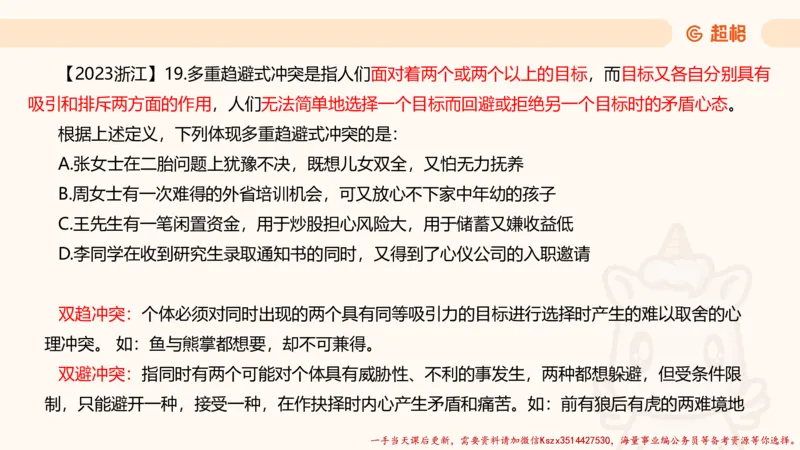 超格

【2023浙江】19.多重趋避式冲突是指人们面对着两个或两个以上的目标，而目标又各自分别具有吸引和排斥两方面的作用，人们无法简单地选择一个目标而回避或拒绝另一个目标时的矛盾心态。

根据上述定义，下列体现多重趋避式冲突的是：

A.张女士在二胎问题上犹豫不决，既想儿女双全，又怕无力抚养

B.周女士有一次难得的外省培训机会，可又放心不下家中年幼的孩子

C.王先生有一笔闲置资金，用于炒股担心风险大，用于储蓄又嫌收益低

D.李同学在收到研究生录取通知书的同时，又得到了心仪公司的入职邀请

双趋冲突：个体必须对同时出现的两个具有同等吸引力的目标进行选择时产生的难以取舍的心理冲突。 如：鱼与熊掌都想要，却不可兼得。

双避冲突：指同时有两个可能对个体具有威胁性、不利的事发生，两种都想躲避，但受条件限制，只能避开一种，接受一种，在作抉择时内心产生矛盾和痛苦。如：前有狼后有虎的两难境地

一手当天课后更新，需要资料请加微信Kszx3514427530，海量事业编公务员等各考资源等你选择。